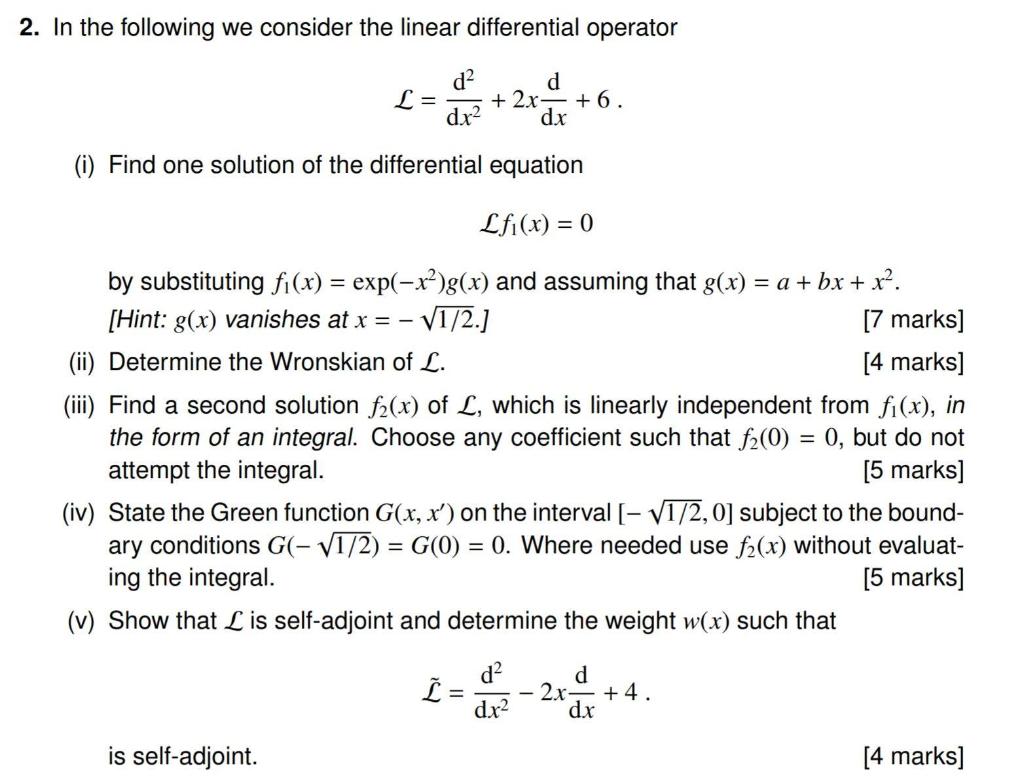 **2.** In the following we consider the linear differential operator

$$\mathcal{L} = \frac{d^2}{dx^2} + 2x\frac{d}{dx} + 6\,.$$

(i) Find one solution of the differential equation

$$\mathcal{L}f_1(x) = 0$$

by substituting $f_1(x) = \exp(-x^2)g(x)$ and assuming that $g(x) = a + bx + x^2$. [Hint: $g(x)$ vanishes at $x = -\sqrt{1/2}$.] [7 marks]

(ii) Determine the Wronskian of $\mathcal{L}$. [4 marks]

(iii) Find a second solution $f_2(x)$ of $\mathcal{L}$, which is linearly independent from $f_1(x)$, in the form of an integral. Choose any coefficient such that $f_2(0) = 0$, but do not attempt the integral. [5 marks]

(iv) State the Green function $G(x, x')$ on the interval $[-\sqrt{1/2}, 0]$ subject to the boundary conditions $G(-\sqrt{1/2}) = G(0) = 0$. Where needed use $f_2(x)$ without evaluating the integral. [5 marks]

(v) Show that $\mathcal{L}$ is self-adjoint and determine the weight $w(x)$ such that

$$\tilde{\mathcal{L}} = \frac{d^2}{dx^2} - 2x\frac{d}{dx} + 4\,.$$

is self-adjoint. [4 marks]